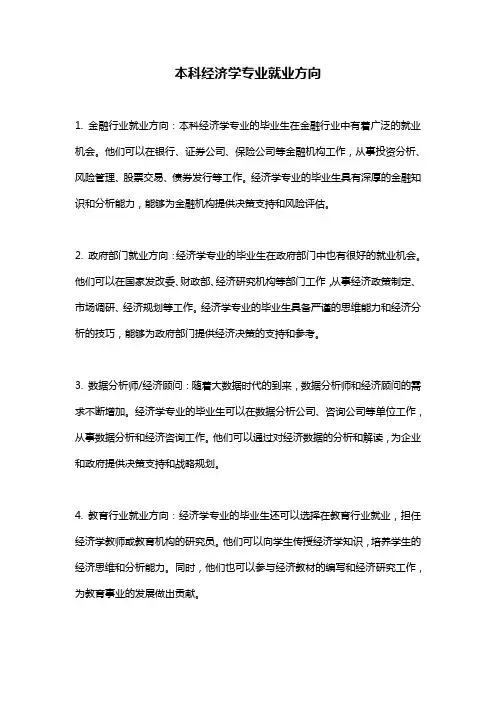 本科经济学专业就业方向

1. 金融行业就业方向：本科经济学专业的毕业生在金融行业中有着广泛的就业机会。他们可以在银行、证券公司、保险公司等金融机构工作，从事投资分析、风险管理、股票交易、债券发行等工作。经济学专业的毕业生具有深厚的金融知识和分析能力，能够为金融机构提供决策支持和风险评估。

2. 政府部门就业方向：经济学专业的毕业生在政府部门中也有很好的就业机会。他们可以在国家发改委、财政部、经济研究机构等部门工作，从事经济政策制定、市场调研、经济规划等工作。经济学专业的毕业生具备严谨的思维能力和经济分析的技巧，能够为政府部门提供经济决策的支持和参考。

3. 数据分析师/经济顾问：随着大数据时代的到来，数据分析师和经济顾问的需求不断增加。经济学专业的毕业生可以在数据分析公司、咨询公司等单位工作，从事数据分析和经济咨询工作。他们可以通过对经济数据的分析和解读，为企业和政府提供决策支持和战略规划。

4. 教育行业就业方向：经济学专业的毕业生还可以选择在教育行业就业，担任经济学教师或教育机构的研究员。他们可以向学生传授经济学知识，培养学生的经济思维和分析能力。同时，他们也可以参与经济教材的编写和经济研究工作，为教育事业的发展做出贡献。